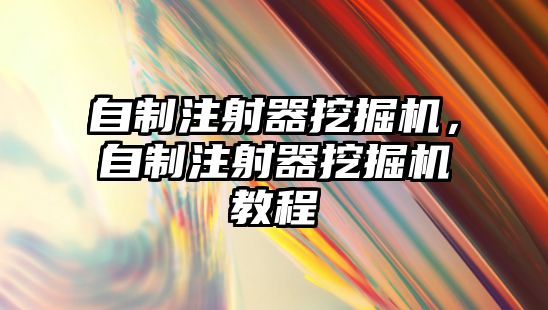 自制注射器挖掘机，自制注射器挖掘机教程